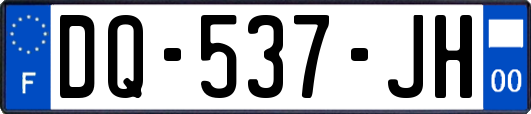 F

DQ-537-JH

00